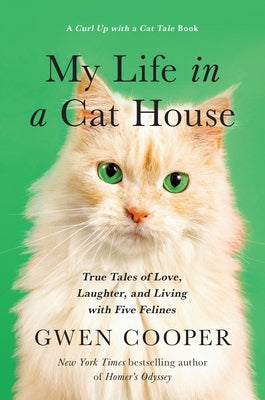 A Curl Up with a Cat Tale Book

My Life in a Cat House

True Tales of Love, Laughter, and Living with Five Felines

GWEN COOPER

New York Times bestselling author of Homer's Odyssey